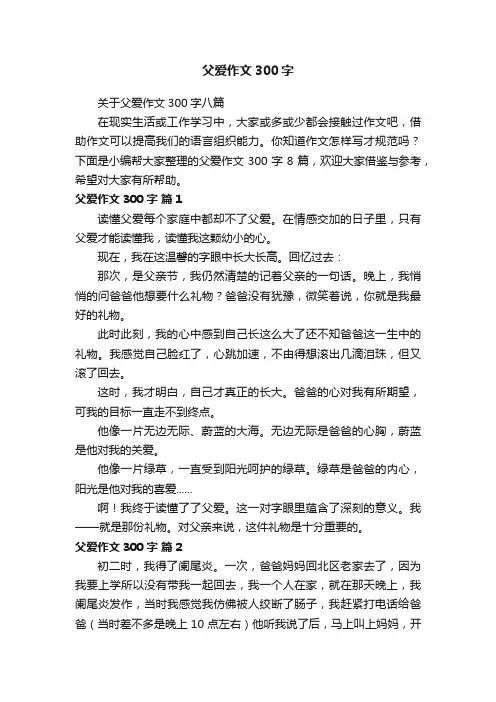 父爱作文 300 字

关于父爱作文 300 字八篇

在现实生活或工作学习中，大家或多或少都会接触过作文吧，借助作文可以提高我们的语言组织能力。你知道作文怎样写才规范吗？下面是小编帮大家整理的父爱作文 300 字 8 篇，欢迎大家借鉴与参考，希望对大家有所帮助。

父爱作文 300 字 篇 1

读懂父爱每个家庭中都却不了父爱。在情感交加的日子里，只有父爱才能读懂我，读懂我这颗幼小的心。

现在，我在这温馨的字眼中长大长高。回忆过去：

那次，是父亲节，我仍然清楚的记着父亲的一句话。晚上，我悄悄的问爸爸他想要什么礼物？爸爸没有犹豫，微笑着说，你就是我最好的礼物。

此时此刻，我的心中感到自己长这么大了还不知爸爸这一生中的礼物。我感觉自己脸红了，心跳加速，不由得想滚出几滴泪珠，但又滚了回去。

这时，我才明白，自己才真正的长大。爸爸的心对我有所期望，可我的目标一直走不到终点。

他像一片无边无际、蔚蓝的大海。无边无际是爸爸的心胸，蔚蓝是他对我的关爱。

他像一片绿草，一直受到阳光呵护的绿草。绿草是爸爸的内心，阳光是他对我的喜爱……

啊！我终于读懂了了父爱。这一对字眼里蕴含了深刻的意义。我——就是那份礼物。对父亲来说，这件礼物是十分重要的。

父爱作文 300 字 篇 2

初二时，我得了阑尾炎。一次，爸爸妈妈回北区老家去了，因为我要上学所以没有带我一起回去，我一个人在家，就在那天晚上，我阑尾炎发作，当时我感觉我仿佛被人绞断了肠子，我赶紧打电话给爸爸（当时差不多是晚上 10 点左右）他听我说了后，马上叫上妈妈，开